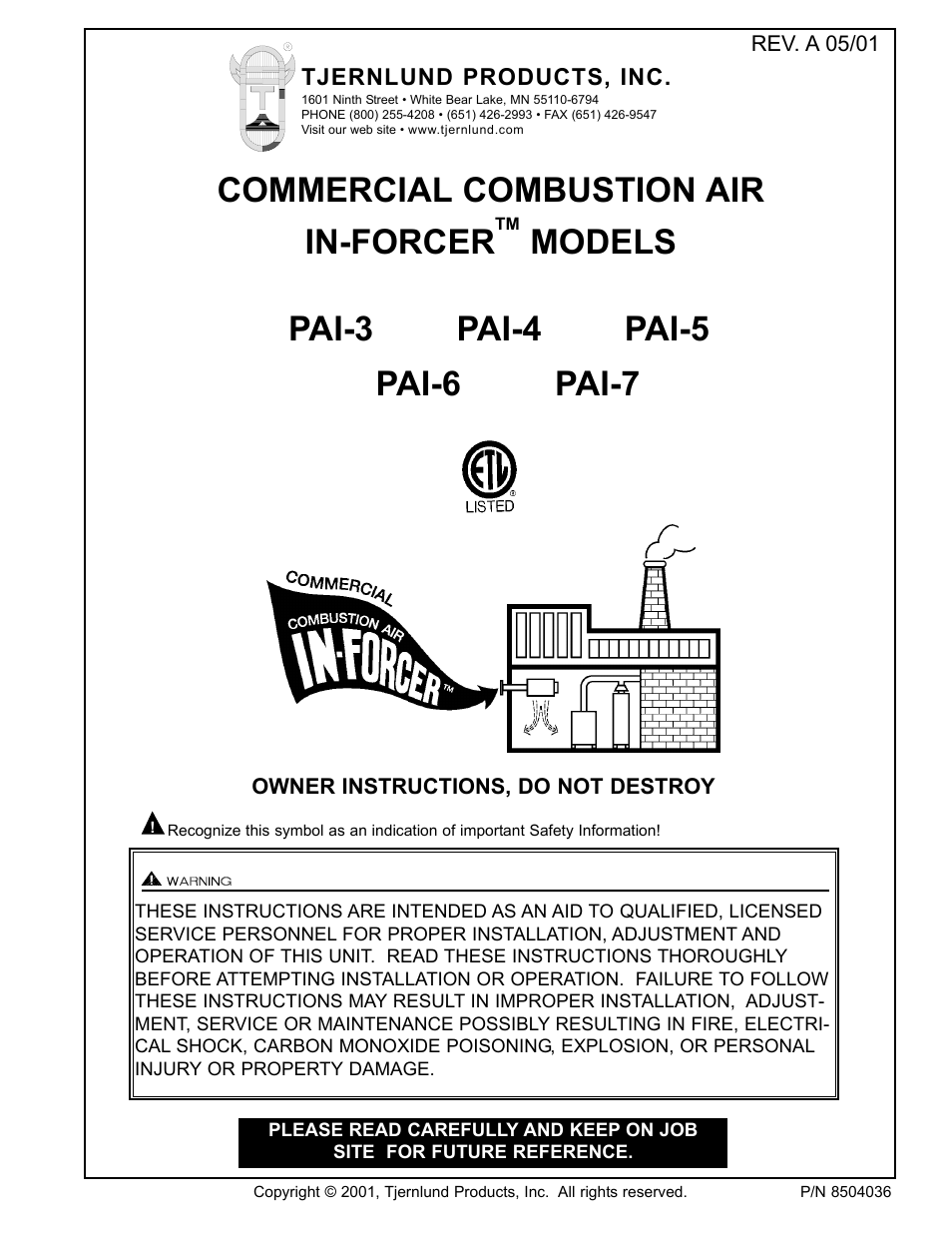 REV. A 05/01

TJERNLUND PRODUCTS, INC.
1601 Ninth Street • White Bear Lake, MN 55110-6794
PHONE (800) 255-4208 • (651) 426-2993 • FAX (651) 426-9547
Visit our web site • www.tjernlund.com

COMMERCIAL COMBUSTION AIR IN-FORCER™ MODELS

PAI-3 PAI-4 PAI-5
PAI-6 PAI-7

ETL LISTED

COMMERCIAL
COMBUSTION AIR
IN-FORCER™

OWNER INSTRUCTIONS, DO NOT DESTROY

Recognize this symbol as an indication of important Safety Information!

WARNING

THESE INSTRUCTIONS ARE INTENDED AS AN AID TO QUALIFIED, LICENSED SERVICE PERSONNEL FOR PROPER INSTALLATION, ADJUSTMENT AND OPERATION OF THIS UNIT. READ THESE INSTRUCTIONS THOROUGHLY BEFORE ATTEMPTING INSTALLATION OR OPERATION. FAILURE TO FOLLOW THESE INSTRUCTIONS MAY RESULT IN IMPROPER INSTALLATION, ADJUSTMENT, SERVICE OR MAINTENANCE POSSIBLY RESULTING IN FIRE, ELECTRICAL SHOCK, CARBON MONOXIDE POISONING, EXPLOSION, OR PERSONAL INJURY OR PROPERTY DAMAGE.

PLEASE READ CAREFULLY AND KEEP ON JOB SITE FOR FUTURE REFERENCE.

Copyright © 2001, Tjernlund Products, Inc. All rights reserved. P/N 8504036